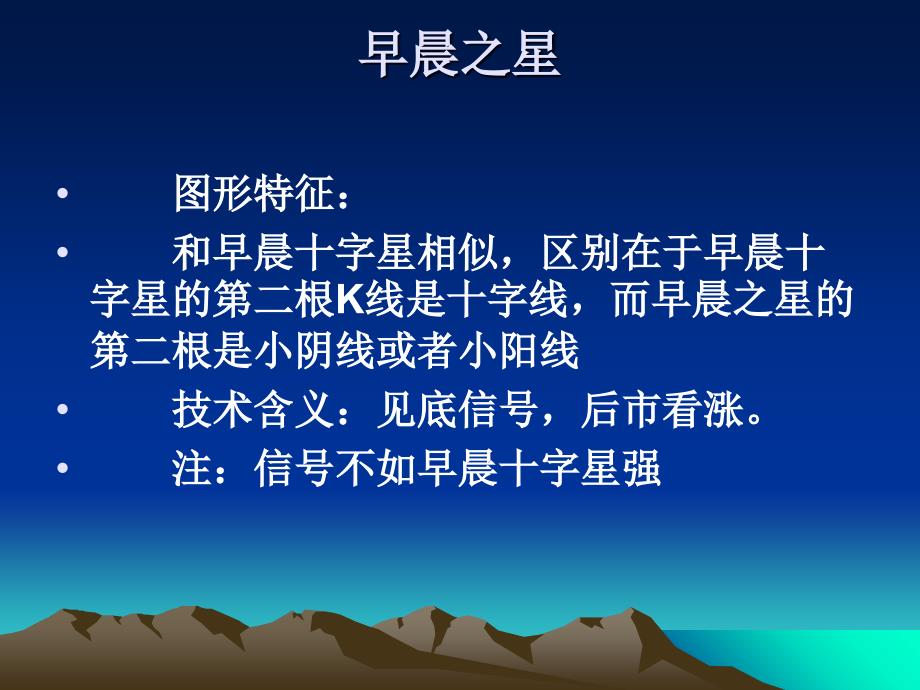 早晨之星

• 图形特征：

• 和早晨十字星相似，区别在于早晨十字星的第二根K线是十字线，而早晨之星的第二根是小阴线或者小阳线

• 技术含义：见底信号，后市看涨。

• 注：信号不如早晨十字星强